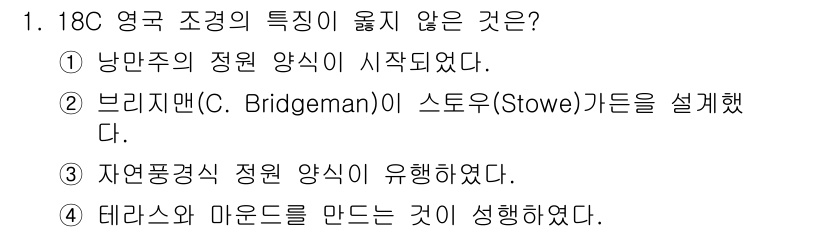 1. 18C 영국 조경의 특징이 옳지 않은 것은?

① 낭만주의 정원 양식이 시작되었다.

② 브리지맨(C. Bridgeman)이 스토우(Stowe)가든을 설계했다.

③ 자연풍경식 정원 양식이 유행하였다.

④ 테라스와 마운드를 만드는 것이 성행하였다.